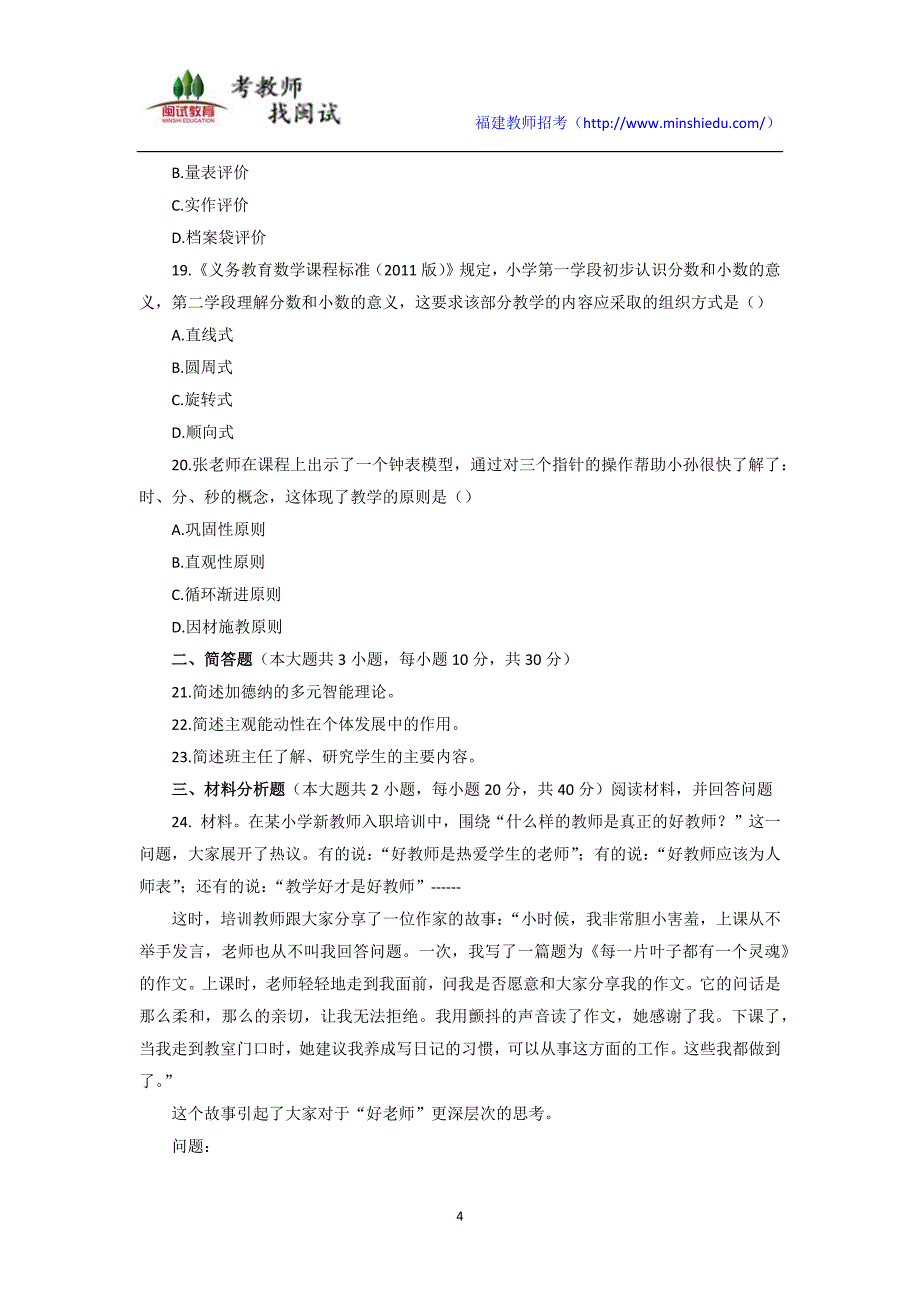 闽试教育
MINSHI EDUCATION
考教师
找闽试

福建教师招考（http://www.minshiedu.com/）

B.量表评价

C.实作评价

D.档案袋评价

19.《义务教育数学课程标准（2011 版）》规定，小学第一学段初步认识分数和小数的意义，第二学段理解分数和小数的意义，这要求该部分教学的内容应采取的组织方式是（）

A.直线式

B.圆周式

C.旋转式

D.顺向式

20.张老师在课程上出示了一个钟表模型，通过对三个指针的操作帮助小孙很快了解了：时、分、秒的概念，这体现了教学的原则是（）

A.巩固性原则

B.直观性原则

C.循环渐进原则

D.因材施教原则

二、简答题（本大题共 3 小题，每小题 10 分，共 30 分）

21.简述加德纳的多元智能理论。

22.简述主观能动性在个体发展中的作用。

23.简述班主任了解、研究学生的主要内容。

三、材料分析题（本大题共 2 小题，每小题 20 分，共 40 分）阅读材料，并回答问题

24. 材料。在某小学新教师入职培训中，围绕“什么样的教师是真正的好教师？”这一问题，大家展开了热议。有的说：“好教师是热爱学生的老师”；有的说：“好教师应该为人师表”；还有的说：“教学好才是好教师”------

这时，培训教师跟大家分享了一位作家的故事：“小时候，我非常胆小害羞，上课从不举手发言，老师也从不叫我回答问题。一次，我写了一篇题为《每一片叶子都有一个灵魂》的作文。上课时，老师轻轻地走到我面前，问我是否愿意和大家分享我的作文。它的问话是那么柔和，那么的亲切，让我无法拒绝。我用颤抖的声音读了作文，她感谢了我。下课了，当我走到教室门口时，她建议我养成写日记的习惯，可以从事这方面的工作。这些我都做到了。”

这个故事引起了大家对于“好老师”更深层次的思考。

问题：

4